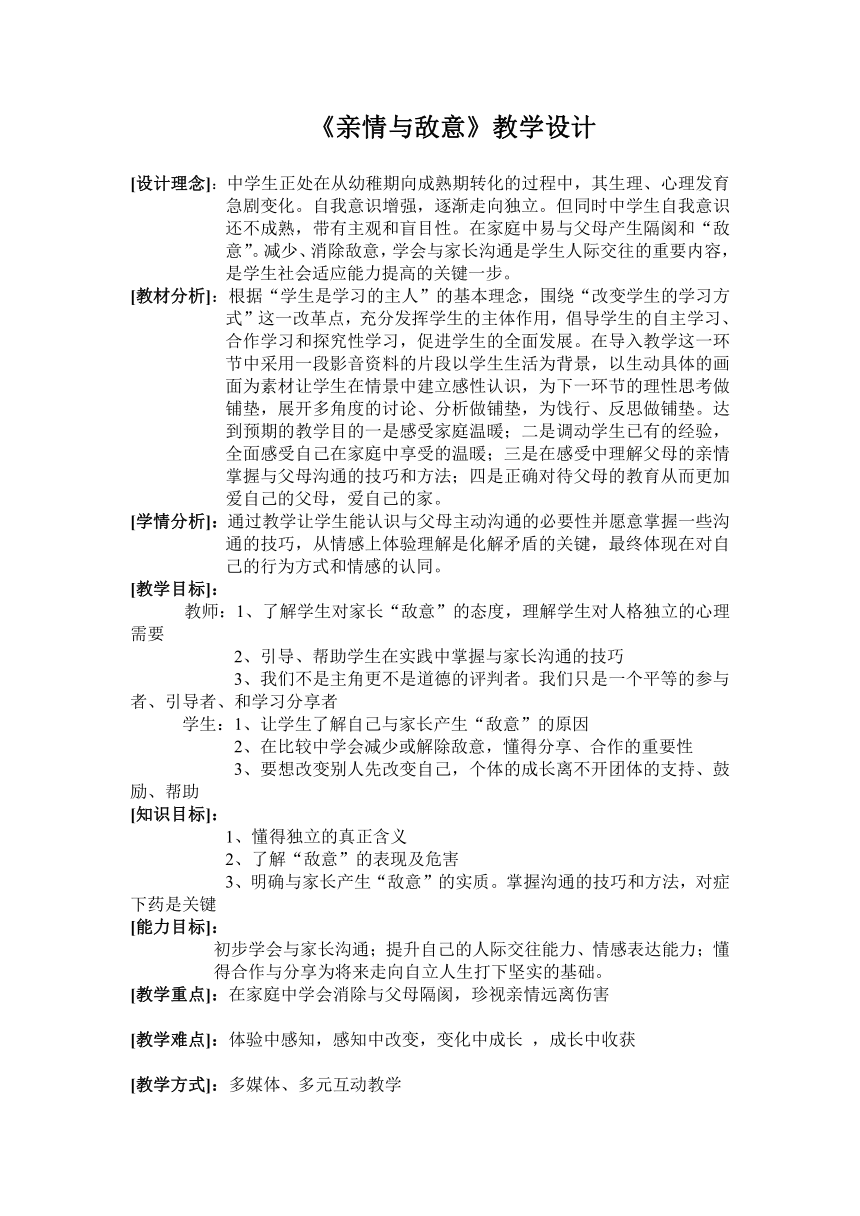 《亲情与敌意》教学设计

[设计理念]：中学生正处在从幼稚期向成熟期转化的过程中，其生理、心理发育急剧变化。自我意识增强，逐渐走向独立。但同时中学生自我意识还不成熟，带有主观和盲目性。在家庭中易与父母产生隔阂和“敌意”。减少、消除敌意，学会与家长沟通是学生人际交往的重要内容，是学生社会适应能力提高的关键一步。

[教材分析]：根据“学生是学习的主人”的基本理念，围绕“改变学生的学习方式”这一改革点，充分发挥学生的主体作用，倡导学生的自主学习、合作学习和探究性学习，促进学生的全面发展。在导入教学这一环节中采用一段影音资料的片段以学生生活为背景，以生动具体的画面为素材让学生在情景中建立感性认识，为下一环节的理性思考做铺垫，展开多角度的讨论、分析做铺垫，为饯行、反思做铺垫。达到预期的教学目的一是感受家庭温暖；二是调动学生已有的经验，全面感受自己在家庭中享受的温暖；三是在感受中理解父母的亲情掌握与父母沟通的技巧和方法；四是正确对待父母的教育从而更加爱自己的父母，爱自己的家。

[学情分析]：通过教学让学生能认识与父母主动沟通的必要性并愿意掌握一些沟通的技巧，从情感上体验理解是化解矛盾的关键，最终体现在对自己的行为方式和情感的认同。

[教学目标]：

教师：1、了解学生对家长“敌意”的态度，理解学生对人格独立的心理需要

2、引导、帮助学生在实践中掌握与家长沟通的技巧

3、我们不是主角更不是道德的评判者。我们只是一个平等的参与者、引导者、和学习分享者

学生：1、让学生了解自己与家长产生“敌意”的原因

2、在比较中学会减少或解除敌意，懂得分享、合作的重要性

3、要想改变别人先改变自己，个体的成长离不开团体的支持、鼓励、帮助

[知识目标]：

1、懂得独立的真正含义

2、了解“敌意”的表现及危害

3、明确与家长产生“敌意”的实质。掌握沟通的技巧和方法，对症下药是关键

[能力目标]：

初步学会与家长沟通；提升自己的人际交往能力、情感表达能力；懂得合作与分享为将来走向自立人生打下坚实的基础。

[教学重点]：在家庭中学会消除与父母隔阂，珍视亲情远离伤害

[教学难点]：体验中感知，感知中改变，变化中成长 ，成长中收获

[教学方式]：多媒体、多元互动教学